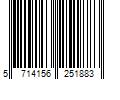 5 714156 251883